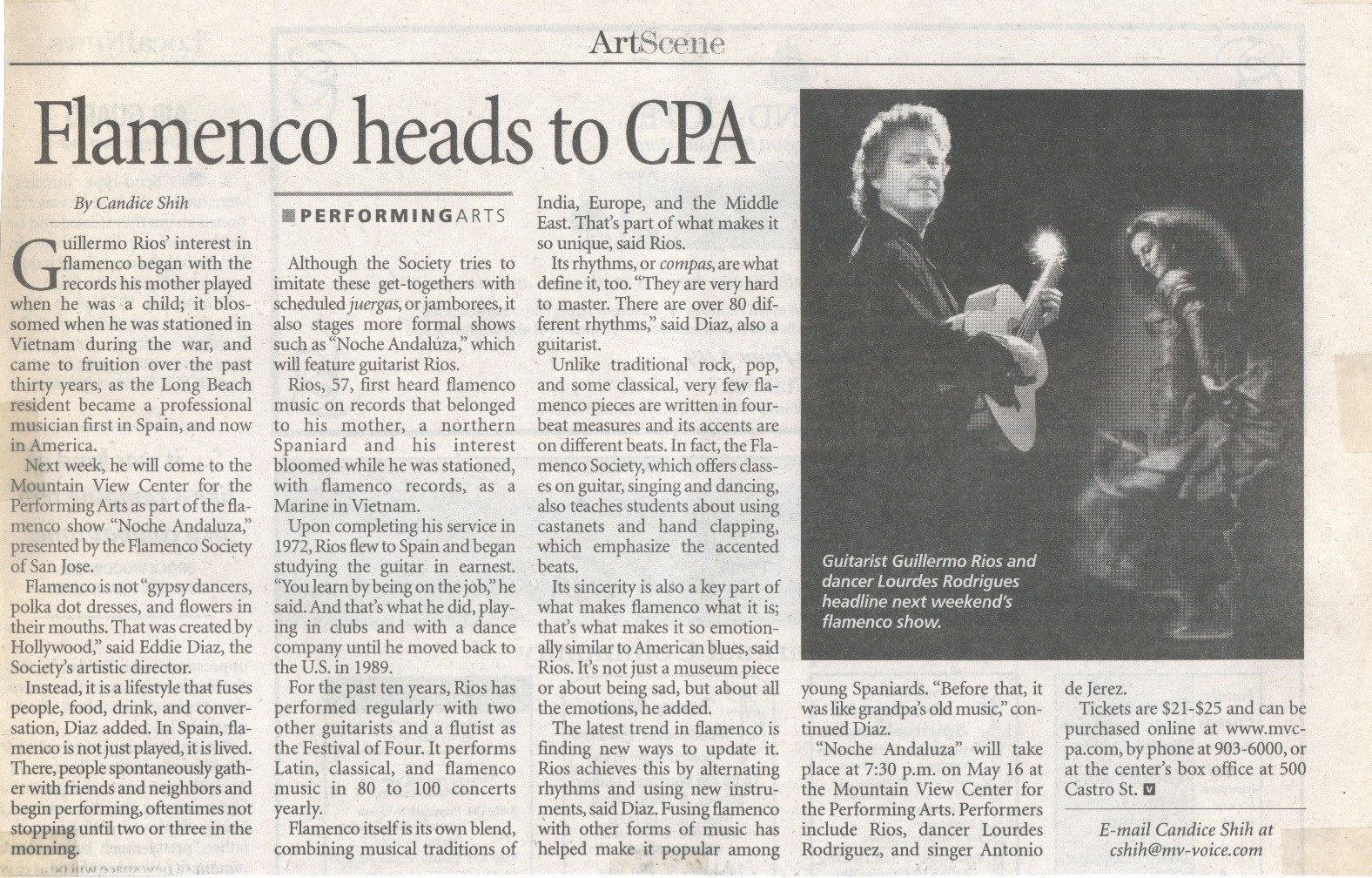 ArtScene

Flamenco heads to CPA

By Candice Shih

Guillermo Rios' interest in flamenco began with the records his mother played when he was a child; it blossomed when he was stationed in Vietnam during the war, and came to fruition over the past thirty years, as the Long Beach resident became a professional musician first in Spain, and now in America.

Next week, he will come to the Mountain View Center for the Performing Arts as part of the flamenco show "Noche Andaluza," presented by the Flamenco Society of San Jose.

Flamenco is not "gypsy dancers, polka dot dresses, and flowers in their mouths. That was created by Hollywood," said Eddie Diaz, the Society's artistic director.

Instead, it is a lifestyle that fuses people, food, drink, and conversation, Diaz added. In Spain, flamenco is not just played, it is lived. There, people spontaneously gather with friends and neighbors and begin performing, oftentimes not stopping until two or three in the morning.

PERFORMINGARTS

Although the Society tries to imitate these get-togethers with scheduled juergas, or jamborees, it also stages more formal shows such as "Noche Andaluza," which will feature guitarist Rios.

Rios, 57, first heard flamenco music on records that belonged to his mother, a northern Spaniard and his interest bloomed while he was stationed, with flamenco records, as a Marine in Vietnam.

Upon completing his service in 1972, Rios flew to Spain and began studying the guitar in earnest. "You learn by being on the job," he said. And that's what he did, playing in clubs and with a dance company until he moved back to the U.S. in 1989.

For the past ten years, Rios has performed regularly with two other guitarists and a flutist as the Festival of Four. It performs Latin, classical, and flamenco music in 80 to 100 concerts yearly.

Flamenco itself is its own blend, combining musical traditions of India, Europe, and the Middle East. That's part of what makes it so unique, said Rios.

Its rhythms, or compas, are what define it, too. "They are very hard to master. There are over 80 different rhythms," said Diaz, also a guitarist.

Unlike traditional rock, pop, and some classical, very few flamenco pieces are written in four-beat measures and its accents are on different beats. In fact, the Flamenco Society, which offers classes on guitar, singing and dancing, also teaches students about using castanets and hand clapping, which emphasize the accented beats.

Its sincerity is also a key part of what makes flamenco what it is; that's what makes it so emotionally similar to American blues, said Rios. It's not just a museum piece or about being sad, but about all the emotions, he added.

The latest trend in flamenco is finding new ways to update it. Rios achieves this by alternating rhythms and using new instruments, said Diaz. Fusing flamenco with other forms of music has helped make it popular among young Spaniards. "Before that, it was like grandpa's old music," continued Diaz.

"Noche Andaluza" will take place at 7:30 p.m. on May 16 at the Mountain View Center for the Performing Arts. Performers include Rios, dancer Lourdes Rodriguez, and singer Antonio de Jerez.

Tickets are $21-$25 and can be purchased online at www.mvcpa.com, by phone at 903-6000, or at the center's box office at 500 Castro St.

E-mail Candice Shih at cshih@mv-voice.com

Guitarist Guillermo Rios and dancer Lourdes Rodrigues headline next weekend's flamenco show.